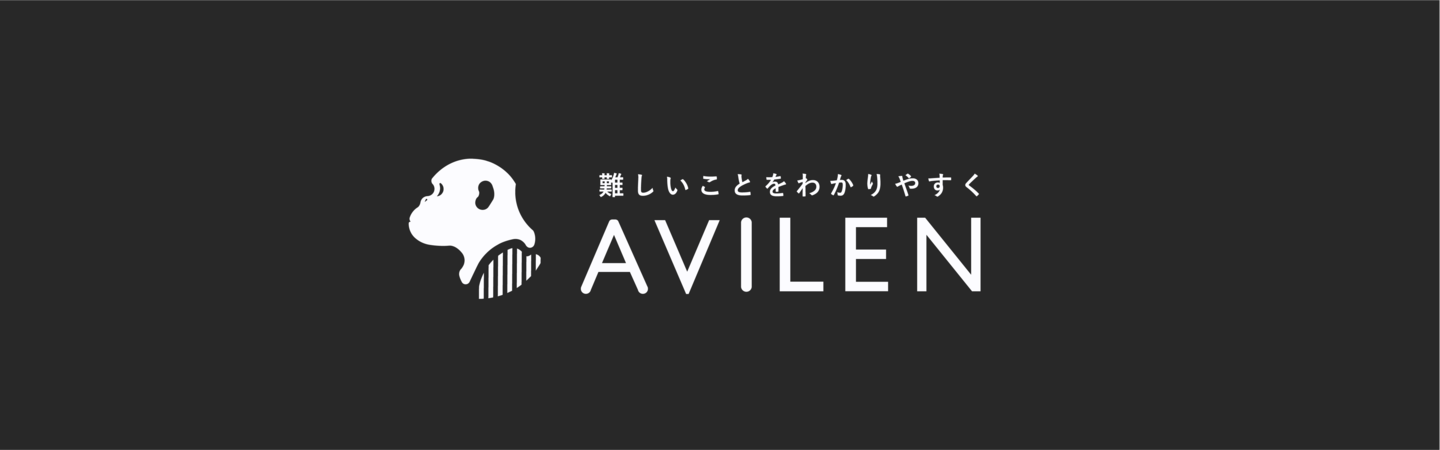 難しいことをわかりやすく
AVILEN